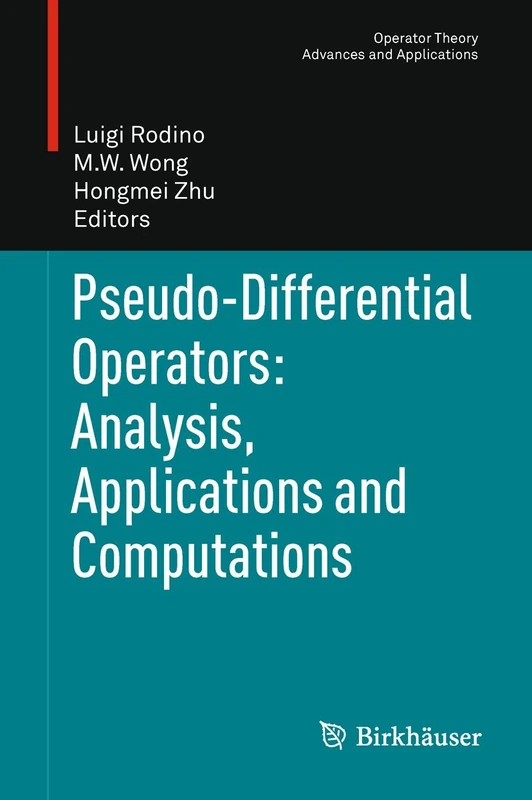 Operator Theory
Advances and Applications

Luigi Rodino
M.W. Wong
Hongmei Zhu
Editors

Pseudo-Differential Operators: Analysis, Applications and Computations

Birkhäuser